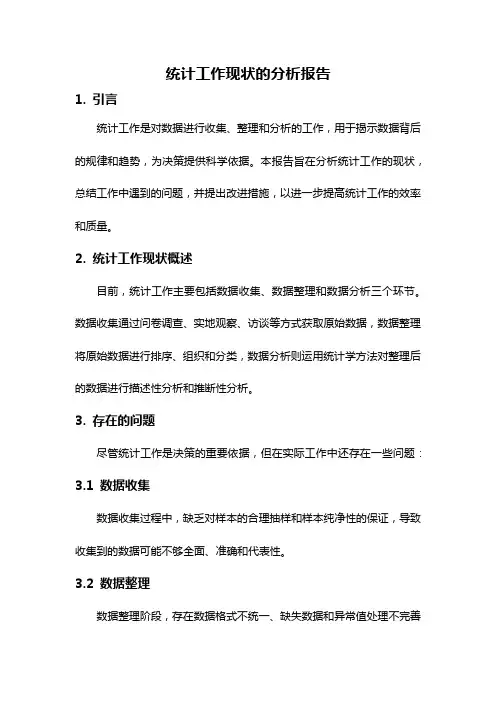 统计工作现状的分析报告

1. 引言

统计工作是对数据进行收集、整理和分析的工作，用于揭示数据背后的规律和趋势，为决策提供科学依据。本报告旨在分析统计工作的现状，总结工作中遇到的问题，并提出改进措施，以进一步提高统计工作的效率和质量。

2. 统计工作现状概述

目前，统计工作主要包括数据收集、数据整理和数据分析三个环节。数据收集通过问卷调查、实地观察、访谈等方式获取原始数据，数据整理将原始数据进行排序、组织和分类，数据分析则运用统计学方法对整理后的数据进行描述性分析和推断性分析。

3. 存在的问题

尽管统计工作是决策的重要依据，但在实际工作中还存在一些问题：

3.1 数据收集

数据收集过程中，缺乏对样本的合理抽样和样本纯净性的保证，导致收集到的数据可能不够全面、准确和代表性。

3.2 数据整理

数据整理阶段，存在数据格式不统一、缺失数据和异常值处理不完善